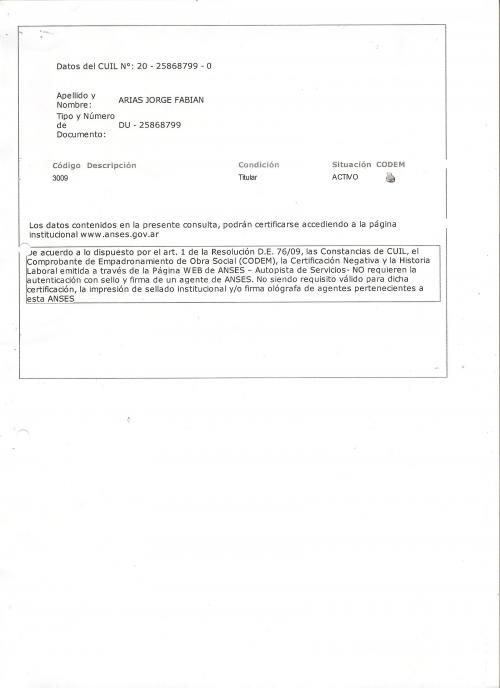 Datos del CUIL N°: 20 - 25868799 - 0

Apellido y Nombre: ARIAS JORGE FABIAN

Tipo y Número de Documento: DU - 25868799

| Código | Descripción | Condición | Situación | CODEM |
|---|---|---|---|---|
| 3009 | | Titular | ACTIVO | |

Los datos contenidos en la presente consulta, podrán certificarse accediendo a la página institucional www.anses.gov.ar

De acuerdo a lo dispuesto por el art. 1 de la Resolución D.E. 76/09, las Constancias de CUIL, el Comprobante de Empadronamiento de Obra Social (CODEM), la Certificación Negativa y la Historia Laboral emitida a través de la Página WEB de ANSES – Autopista de Servicios- NO requieren la autenticación con sello y firma de un agente de ANSES. No siendo requisito válido para dicha certificación, la impresión de sellado institucional y/o firma ológrafa de agentes pertenecientes a esta ANSES